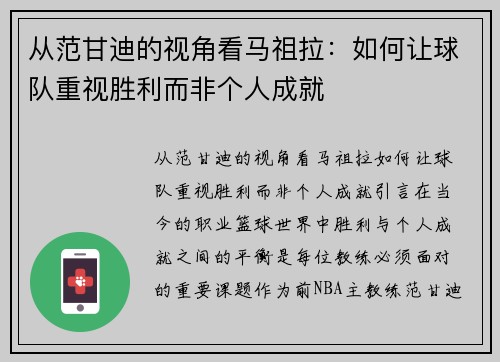 从范甘迪的视角看马祖拉：如何让球队重视胜利而非个人成就

从范甘迪的视角看马祖拉如何让球队重视胜利而非个人成就引言在当今的职业篮球世界中胜利与个人成就之间的平衡是每位教练必须面对的重要课题作为前NBA主教练范甘迪